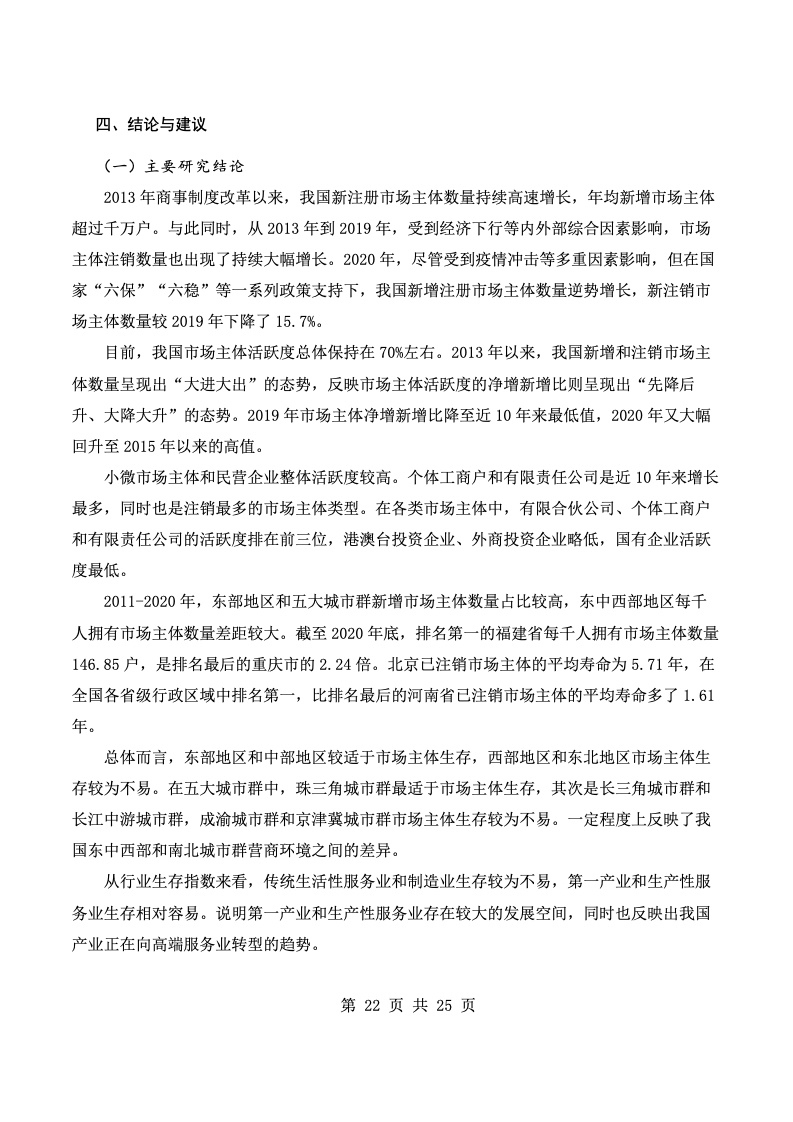 四、结论与建议

（一）主要研究结论

2013 年商事制度改革以来，我国新注册市场主体数量持续高速增长，年均新增市场主体超过千万户。与此同时，从 2013 年到 2019 年，受到经济下行等内外部综合因素影响，市场主体注销数量也出现了持续大幅增长。2020 年，尽管受到疫情冲击等多重因素影响，但在国家“六保”“六稳”等一系列政策支持下，我国新增注册市场主体数量逆势增长，新注销市场主体数量较 2019 年下降了 15.7%。

目前，我国市场主体活跃度总体保持在 70%左右。2013 年以来，我国新增和注销市场主体数量呈现出“大进大出”的态势，反映市场主体活跃度的净增新增比则呈现出“先降后升、大降大升”的态势。2019 年市场主体净增新增比降至近 10 年来最低值，2020 年又大幅回升至 2015 年以来的高值。

小微市场主体和民营企业整体活跃度较高。个体工商户和有限责任公司是近 10 年来增长最多，同时也是注销最多的市场主体类型。在各类市场主体中，有限合伙公司、个体工商户和有限责任公司的活跃度排在前三位，港澳台投资企业、外商投资企业略低，国有企业活跃度最低。

2011-2020 年，东部地区和五大城市群新增市场主体数量占比较高，东中西部地区每千人拥有市场主体数量差距较大。截至 2020 年底，排名第一的福建省每千人拥有市场主体数量 146.85 户，是排名最后的重庆市的 2.24 倍。北京已注销市场主体的平均寿命为 5.71 年，在全国各省级行政区域中排名第一，比排名最后的河南省已注销市场主体的平均寿命多了 1.61 年。

总体而言，东部地区和中部地区较适于市场主体生存，西部地区和东北地区市场主体生存较为不易。在五大城市群中，珠三角城市群最适于市场主体生存，其次是长三角城市群和长江中游城市群，成渝城市群和京津冀城市群市场主体生存较为不易。一定程度上反映了我国东中西部和南北城市群营商环境之间的差异。

从行业生存指数来看，传统生活性服务业和制造业生存较为不易，第一产业和生产性服务业生存相对容易。说明第一产业和生产性服务业存在较大的发展空间，同时也反映出我国产业正在向高端服务业转型的趋势。

第 22 页 共 25 页